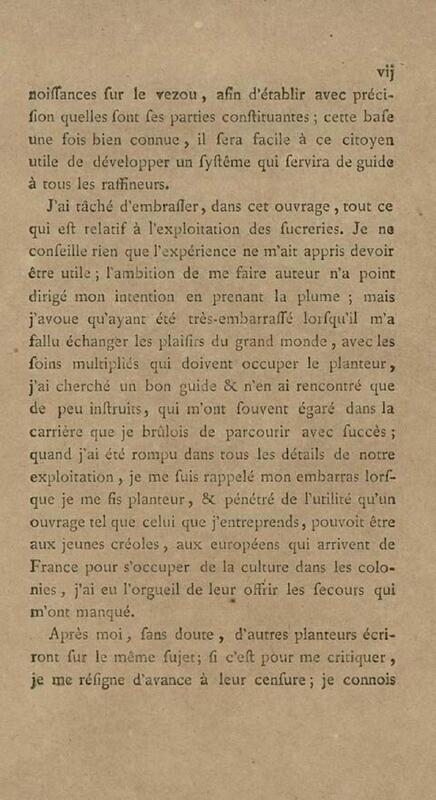 vij

noiſſances ſur le vezou, afin d'établir avec préciſion quelles ſont ſes parties conſtituantes; cette baſe une fois bien connue, il ſera facile à ce citoyen utile de développer un ſyſtême qui ſervira de guide à tous les raffineurs.

J'ai tâché d'embraſſer, dans cet ouvrage, tout ce qui eſt relatif à l'exploitation des ſucreries. Je ne conſeille rien que l'expérience ne m'ait appris devoir être utile; l'ambition de me faire auteur n'a point dirigé mon intention en prenant la plume; mais j'avoue qu'ayant été très-embarraſſé lorſqu'il m'a fallu échanger les plaiſirs du grand monde, avec les ſoins multipliés qui doivent occuper le planteur, j'ai cherché un bon guide & n'en ai rencontré que de peu inſtruits, qui m'ont ſouvent égaré dans la carrière que je brûlois de parcourir avec ſuccès; quand j'ai été rompu dans tous les détails de notre exploitation, je me ſuis rappelé mon embarras lorſque je me fis planteur, & pénétré de l'utilité qu'un ouvrage tel que celui que j'entreprends, pouvoit être aux jeunes créoles, aux européens qui arrivent de France pour s'occuper de la culture dans les colonies, j'ai eu l'orgueil de leur offrir les ſecours qui m'ont manqué.

Après moi, ſans doute, d'autres planteurs écriront ſur le même ſujet; ſi c'eſt pour me critiquer, je me réſigne d'avance à leur cenſure; je connois